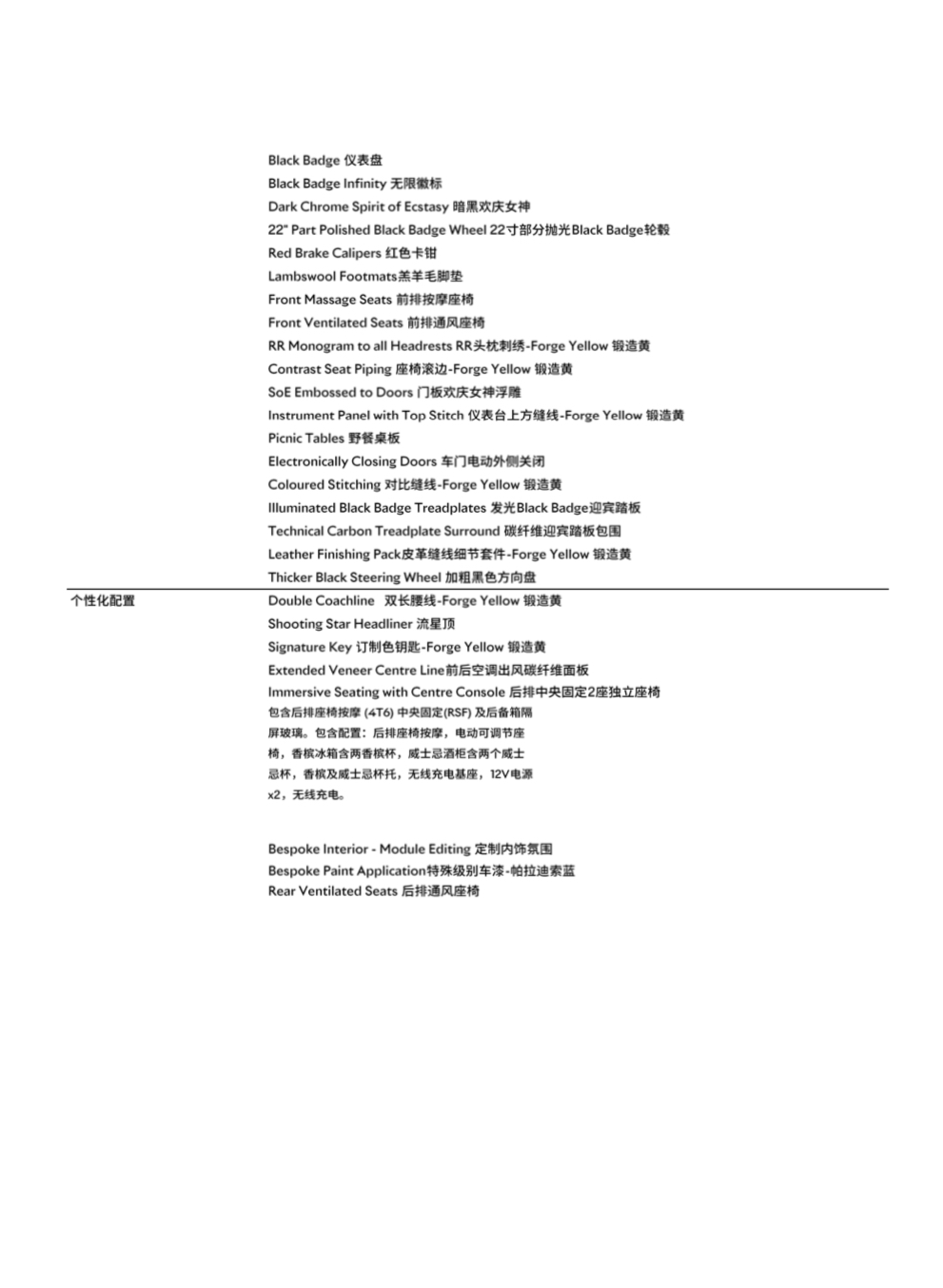 Black Badge 仪表盘
Black Badge Infinity 无限徽标
Dark Chrome Spirit of Ecstasy 暗黑欢庆女神
22" Part Polished Black Badge Wheel 22寸部分抛光Black Badge轮毂
Red Brake Calipers 红色卡钳
Lambswool Footmats羔羊毛脚垫
Front Massage Seats 前排按摩座椅
Front Ventilated Seats 前排通风座椅
RR Monogram to all Headrests RR头枕刺绣-Forge Yellow 锻造黄
Contrast Seat Piping 座椅滚边-Forge Yellow 锻造黄
SoE Embossed to Doors 门板欢庆女神浮雕
Instrument Panel with Top Stitch 仪表台上方缝线-Forge Yellow 锻造黄
Picnic Tables 野餐桌板
Electronically Closing Doors 车门电动外侧关闭
Coloured Stitching 对比缝线-Forge Yellow 锻造黄
Illuminated Black Badge Treadplates 发光Black Badge迎宾踏板
Technical Carbon Treadplate Surround 碳纤维迎宾踏板包围
Leather Finishing Pack皮革缝线细节套件-Forge Yellow 锻造黄
Thicker Black Steering Wheel 加粗黑色方向盘

个性化配置

Double Coachline 双长腰线-Forge Yellow 锻造黄
Shooting Star Headliner 流星顶
Signature Key 订制色钥匙-Forge Yellow 锻造黄
Extended Veneer Centre Line前后空调出风碳纤维面板
Immersive Seating with Centre Console 后排中央固定2座独立座椅
包含后排座椅按摩 (4T6) 中央固定(RSF) 及后备箱隔屏玻璃。包含配置：后排座椅按摩，电动可调节座椅，香槟冰箱含两香槟杯，威士忌酒柜含两个威士忌杯，香槟及威士忌杯托，无线充电基座，12V电源x2，无线充电。

Bespoke Interior - Module Editing 定制内饰氛围
Bespoke Paint Application特殊级别车漆-帕拉迪索蓝
Rear Ventilated Seats 后排通风座椅